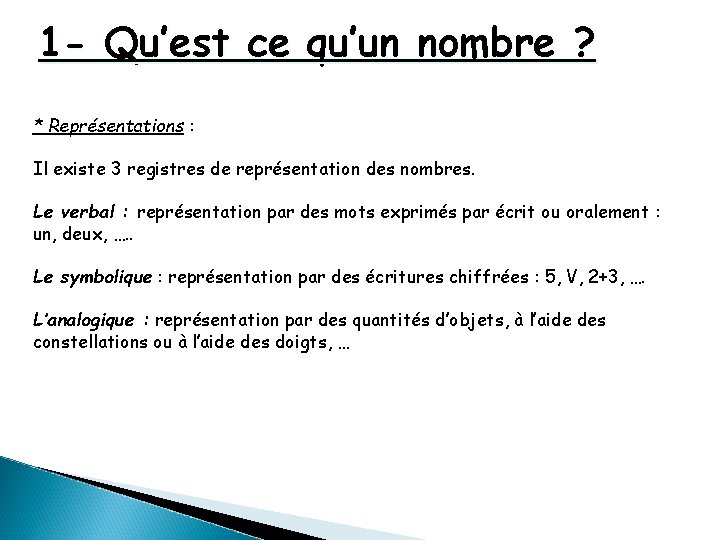 1- Qu'est ce qu'un nombre ?

* Représentations :

Il existe 3 registres de représentation des nombres.

Le verbal : représentation par des mots exprimés par écrit ou oralement : un, deux, .....

Le symbolique : représentation par des écritures chiffrées : 5, V, 2+3, ....

L'analogique : représentation par des quantités d'objets, à l'aide des constellations ou à l'aide des doigts, ...